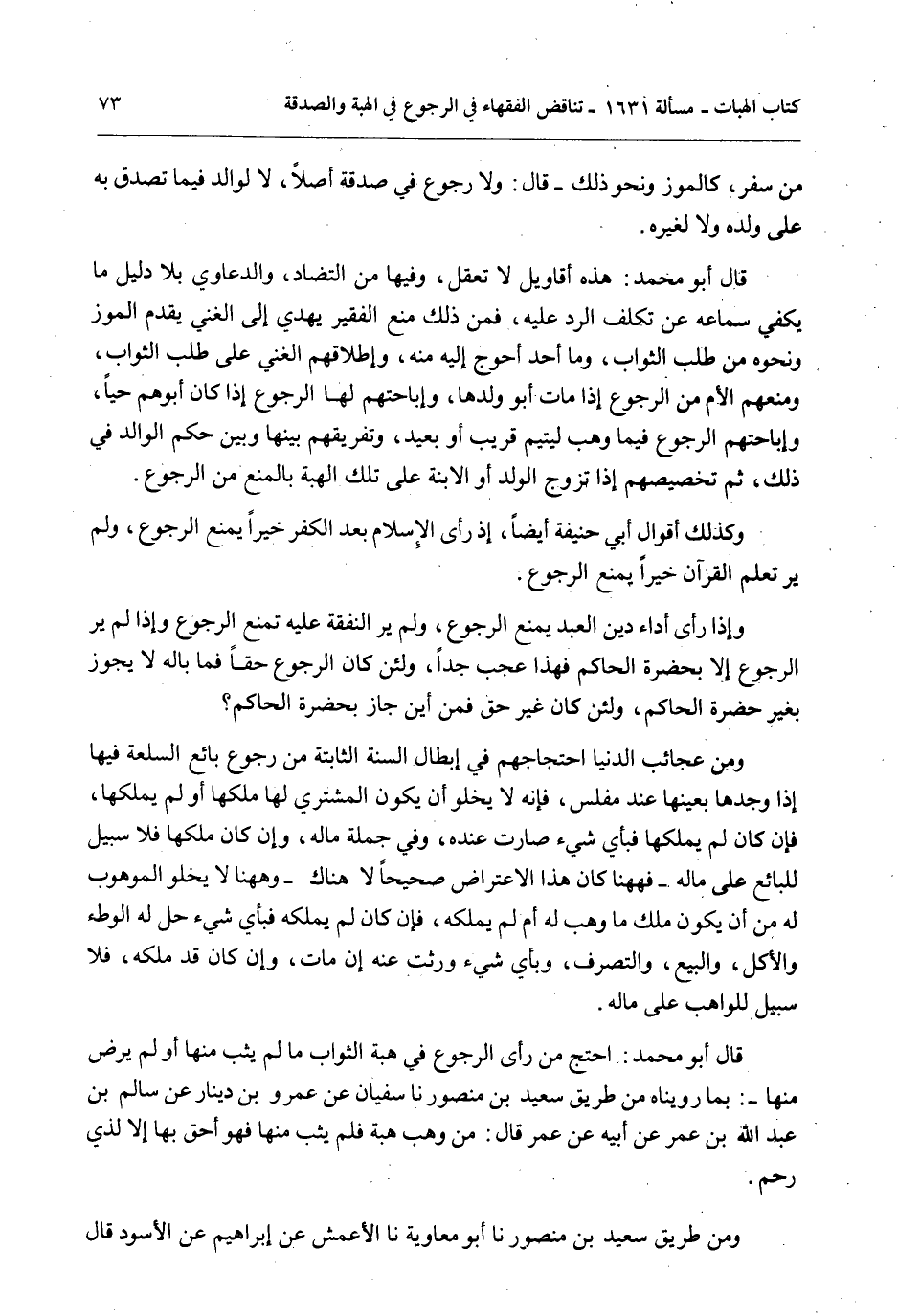 كتاب الهبات ـ مسألة ١٦٣١ ـ تناقض الفقهاء في الرجوع في الهبة والصدقة ٧٣

من سفر، كالموز ونحو ذلك ـ قال: ولا رجوع في صدقة أصلاً، لا لوالد فيما تصدق به على ولده ولا لغيره.

قال أبو محمد: هذه أقاويل لا تعقل، وفيها من التضاد، والدعاوي بلا دليل ما يكفي سماعه عن تكلف الرد عليه، فمن ذلك منع الفقير يهدي إلى الغني يقدم الموز ونحوه من طلب الثواب، وما أحد أحوج إليه منه، وإطلاقهم الغني على طلب الثواب، ومنعهم الأم من الرجوع إذا مات أبو ولدها، وإباحتهم لها الرجوع إذا كان أبوهم حياً، وإباحتهم الرجوع فيما وهب ليتيم قريب أو بعيد، وتفريقهم بينها وبين حكم الوالد في ذلك، ثم تخصيصهم إذا تزوج الولد أو الابنة على تلك الهبة بالمنع من الرجوع.

وكذلك أقوال أبي حنيفة أيضاً، إذ رأى الإسلام بعد الكفر خيراً يمنع الرجوع، ولم ير تعلم القرآن خيراً يمنع الرجوع.

وإذا رأى أداء دين العبد يمنع الرجوع، ولم ير النفقة عليه تمنع الرجوع وإذا لم ير الرجوع إلا بحضرة الحاكم فهذا عجب جداً، ولئن كان الرجوع حقاً فما باله لا يجوز بغير حضرة الحاكم، ولئن كان غير حق فمن أين جاز بحضرة الحاكم؟

ومن عجائب الدنيا احتجاجهم في إبطال السنة الثابتة من رجوع بائع السلعة فيها إذا وجدها بعينها عند مفلس، فإنه لا يخلو أن يكون المشتري لها ملكها أو لم يملكها، فإن كان لم يملكها فبأي شيء صارت عنده، وفي جملة ماله، وإن كان ملكها فلا سبيل للبائع على ماله ـ فههنا كان هذا الاعتراض صحيحاً لا هناك ـ وههنا لا يخلو الموهوب له من أن يكون ملك ما وهب له أم لم يملكه، فإن كان لم يملكه فبأي شيء حل له الوطء والأكل، والبيع، والتصرف، وبأي شيء ورثت عنه إن مات، وإن كان قد ملكه، فلا سبيل للواهب على ماله.

قال أبو محمد: احتج من رأى الرجوع في هبة الثواب ما لم يثب منها أو لم يرض منها ـ: بما رويناه من طريق سعيد بن منصور نا سفيان عن عمرو بن دينار عن سالم بن عبد الله بن عمر عن أبيه عن عمر قال: من وهب هبة فلم يثب منها فهو أحق بها إلا لذي رحم.

ومن طريق سعيد بن منصور نا أبو معاوية نا الأعمش عن إبراهيم عن الأسود قال